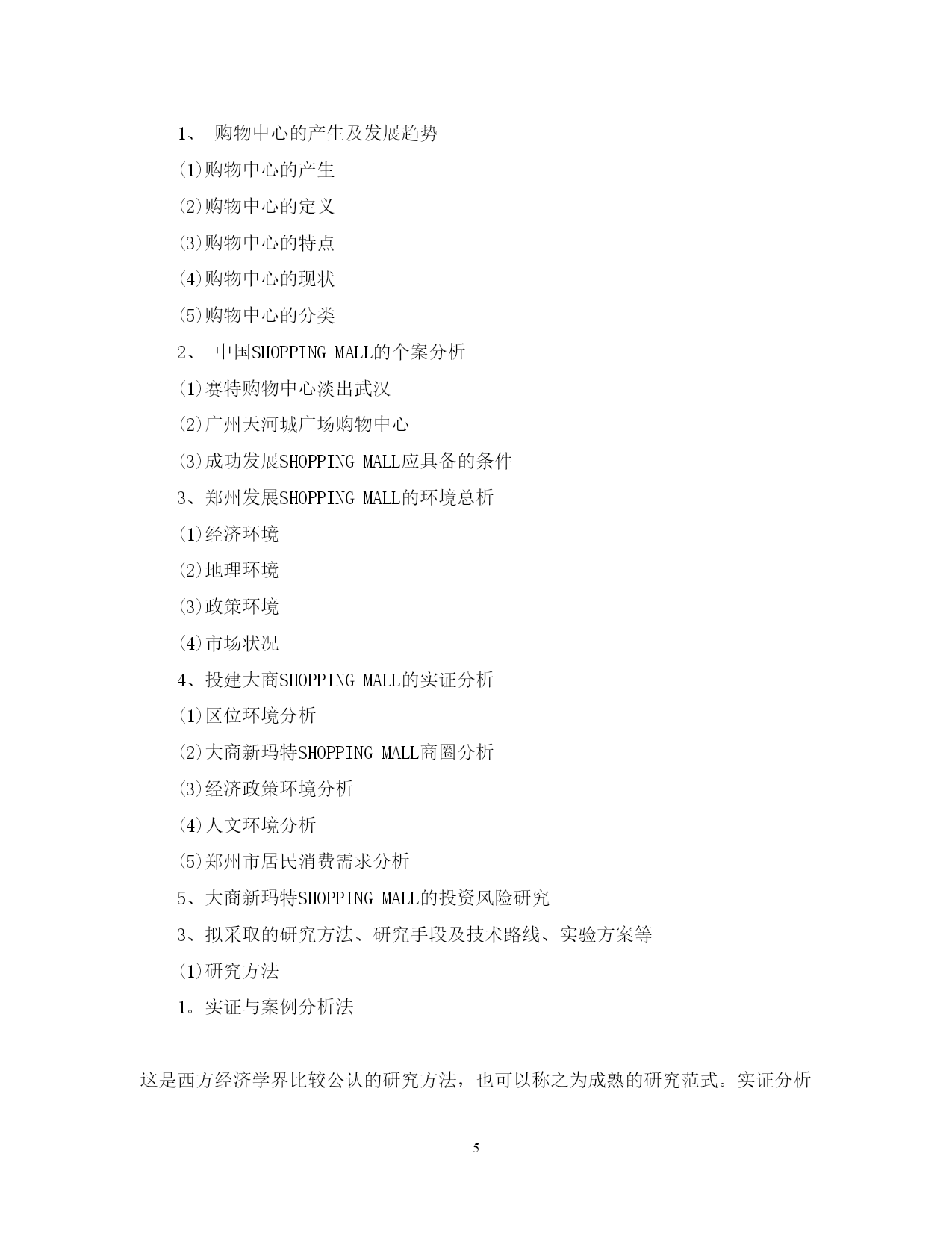 1、 购物中心的产生及发展趋势

⑴购物中心的产生

⑵购物中心的定义

⑶购物中心的特点

⑷购物中心的现状

⑸购物中心的分类

2、 中国SHOPPING MALL的个案分析

⑴赛特购物中心淡出武汉

⑵广州天河城广场购物中心

⑶成功发展SHOPPING MALL应具备的条件

3、郑州发展SHOPPING MALL的环境总析

⑴经济环境

⑵地理环境

⑶政策环境

⑷市场状况

4、投建大商SHOPPING MALL的实证分析

⑴区位环境分析

⑵大商新玛特SHOPPING MALL商圈分析

⑶经济政策环境分析

⑷人文环境分析

⑸郑州市居民消费需求分析

5、大商新玛特SHOPPING MALL的投资风险研究

3、拟采取的研究方法、研究手段及技术路线、实验方案等

⑴研究方法

1。实证与案例分析法

这是西方经济学界比较公认的研究方法，也可以称之为成熟的研究范式。实证分析

5